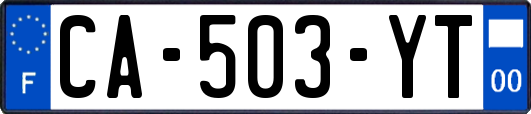 F

CA-503-YT

00